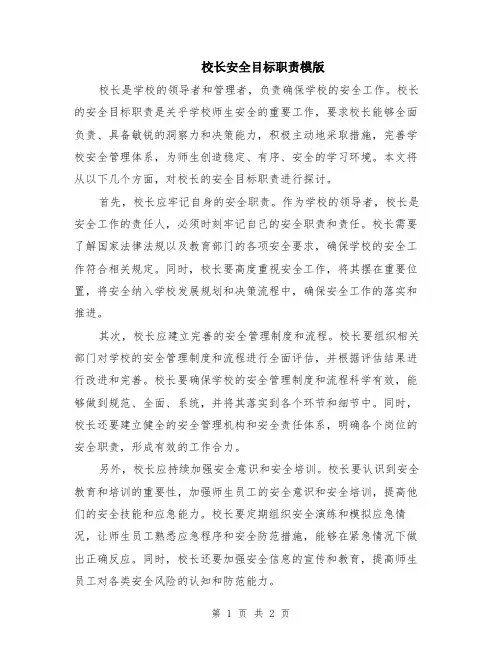 校长安全目标职责模版

校长是学校的领导者和管理者，负责确保学校的安全工作。校长的安全目标职责是关乎学校师生安全的重要工作，要求校长能够全面负责、具备敏锐的洞察力和决策能力，积极主动地采取措施，完善学校安全管理体系，为师生创造稳定、有序、安全的学习环境。本文将从以下几个方面，对校长的安全目标职责进行探讨。

首先，校长应牢记自身的安全职责。作为学校的领导者，校长是安全工作的责任人，必须时刻牢记自己的安全职责和责任。校长需要了解国家法律法规以及教育部门的各项安全要求，确保学校的安全工作符合相关规定。同时，校长要高度重视安全工作，将其摆在重要位置，将安全纳入学校发展规划和决策流程中，确保安全工作的落实和推进。

其次，校长应建立完善的安全管理制度和流程。校长要组织相关部门对学校的安全管理制度和流程进行全面评估，并根据评估结果进行改进和完善。校长要确保学校的安全管理制度和流程科学有效，能够做到规范、全面、系统，并将其落实到各个环节和细节中。同时，校长还要建立健全的安全管理机构和安全责任体系，明确各个岗位的安全职责，形成有效的工作合力。

另外，校长应持续加强安全意识和安全培训。校长要认识到安全教育和培训的重要性，加强师生员工的安全意识和安全培训，提高他们的安全技能和应急能力。校长要定期组织安全演练和模拟应急情况，让师生员工熟悉应急程序和安全防范措施，能够在紧急情况下做出正确反应。同时，校长还要加强安全信息的宣传和教育，提高师生员工对各类安全风险的认知和防范能力。

第 1 页 共 2 页